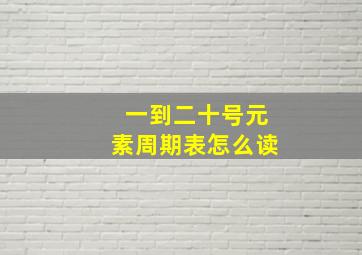 一到二十号元素周期表怎么读